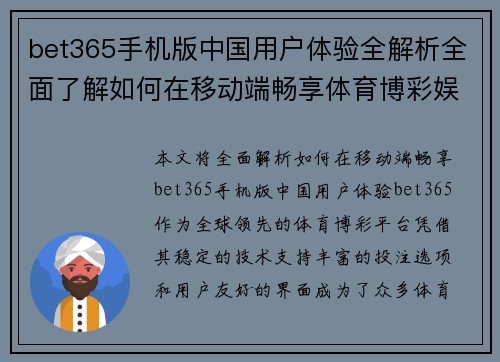 bet365手机版中国用户体验全解析全面了解如何在移动端畅享体育博彩娱

本文将全面解析如何在移动端畅享bet365手机版中国用户体验bet365作为全球领先的体育博彩平台凭借其稳定的技术支持丰富的投注选项和用户友好的界面成为了众多体育